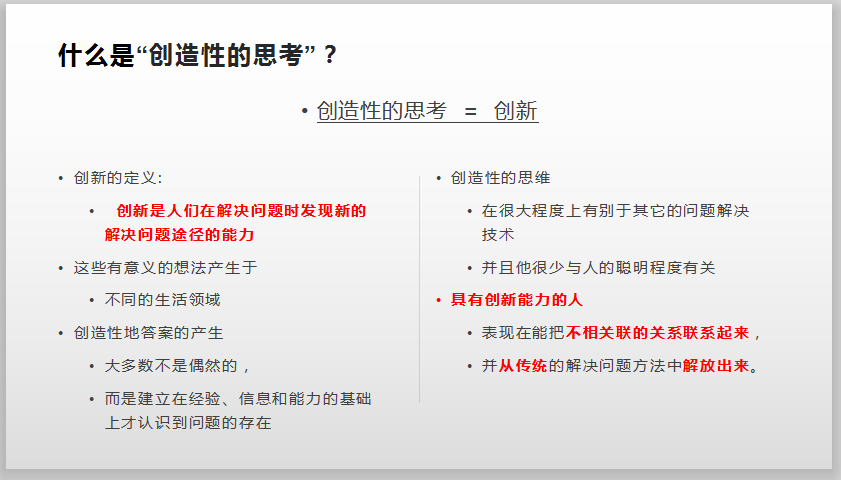 什么是“创造性的思考”？

• 创造性的思考 = 创新

• 创新的定义：

• 创新是人们在解决问题时发现新的解决问题途径的能力

• 这些有意义的想法产生于

• 不同的生活领域

• 创造性地答案的产生

• 大多数不是偶然的，

• 而是建立在经验、信息和能力的基础上才认识到问题的存在

• 创造性的思维

• 在很大程度上有别于其它的问题解决技术

• 并且他很少与人的聪明程度有关

• 具有创新能力的人

• 表现在能把不相关联的关系联系起来，

• 并从传统的解决问题方法中解放出来。